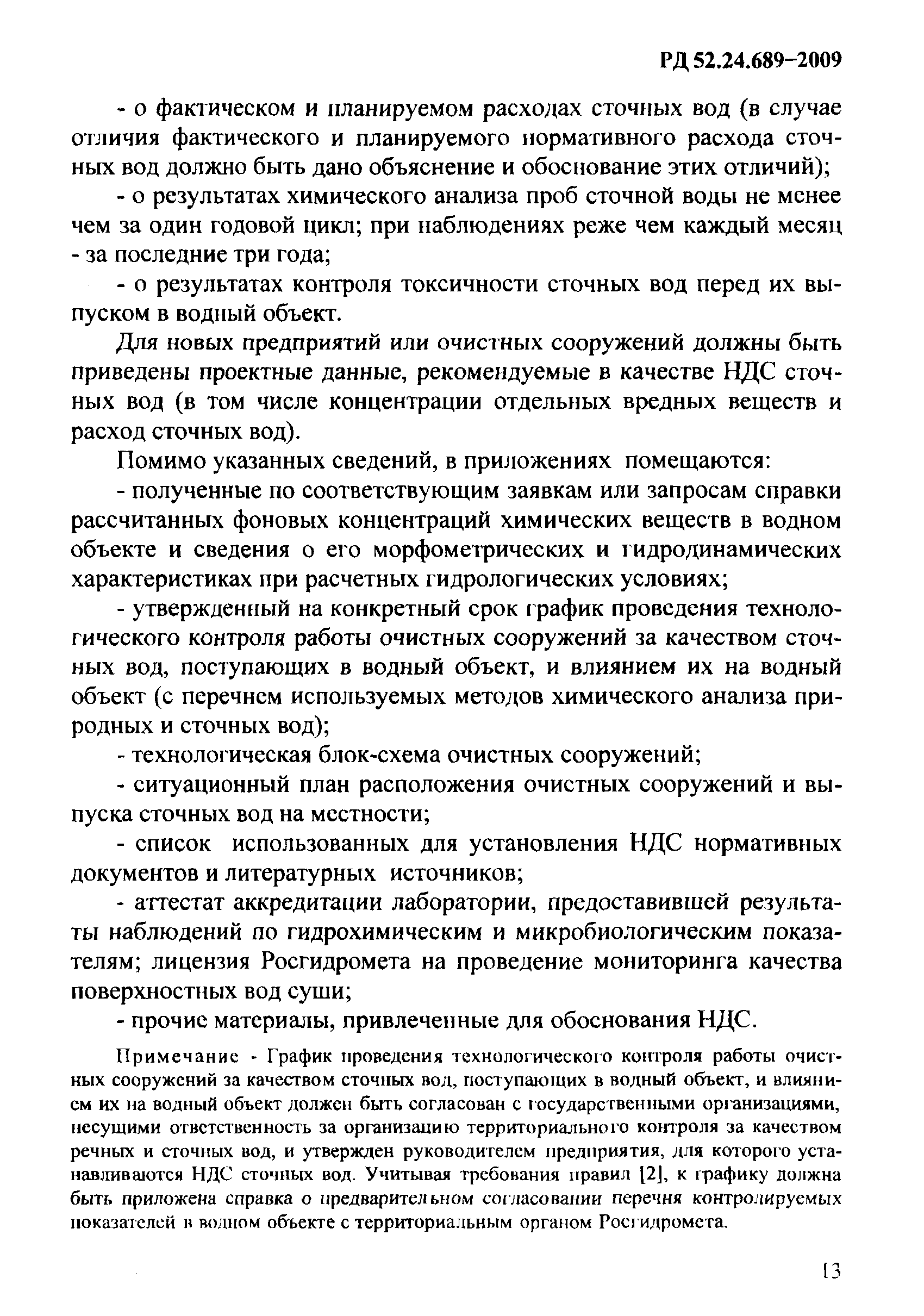 РД 52.24.689–2009

- о фактическом и планируемом расходах сточных вод (в случае отличия фактического и планируемого нормативного расхода сточных вод должно быть дано объяснение и обоснование этих отличий);

- о результатах химического анализа проб сточной воды не менее чем за один годовой цикл; при наблюдениях реже чем каждый месяц - за последние три года;

- о результатах контроля токсичности сточных вод перед их выпуском в водный объект.

Для новых предприятий или очистных сооружений должны быть приведены проектные данные, рекомендуемые в качестве НДС сточных вод (в том числе концентрации отдельных вредных веществ и расход сточных вод).

Помимо указанных сведений, в приложениях помещаются:

- полученные по соответствующим заявкам или запросам справки рассчитанных фоновых концентраций химических веществ в водном объекте и сведения о его морфометрических и гидродинамических характеристиках при расчетных гидрологических условиях;

- утвержденный на конкретный срок график проведения технологического контроля работы очистных сооружений за качеством сточных вод, поступающих в водный объект, и влиянием их на водный объект (с перечнем используемых методов химического анализа природных и сточных вод);

- технологическая блок-схема очистных сооружений;

- ситуационный план расположения очистных сооружений и выпуска сточных вод на местности;

- список использованных для установления НДС нормативных документов и литературных источников;

- аттестат аккредитации лаборатории, предоставившей результаты наблюдений по гидрохимическим и микробиологическим показателям; лицензия Росгидромета на проведение мониторинга качества поверхностных вод суши;

- прочие материалы, привлеченные для обоснования НДС.

Примечание - График проведения технологического контроля работы очистных сооружений за качеством сточных вод, поступающих в водный объект, и влиянием их на водный объект должен быть согласован с государственными организациями, несущими ответственность за организацию территориального контроля за качеством речных и сточных вод, и утвержден руководителем предприятия, для которого устанавливаются НДС сточных вод. Учитывая требования правил [2], к графику должна быть приложена справка о предварительном согласовании перечня контролируемых показателей в водном объекте с территориальным органом Росгидромета.

13